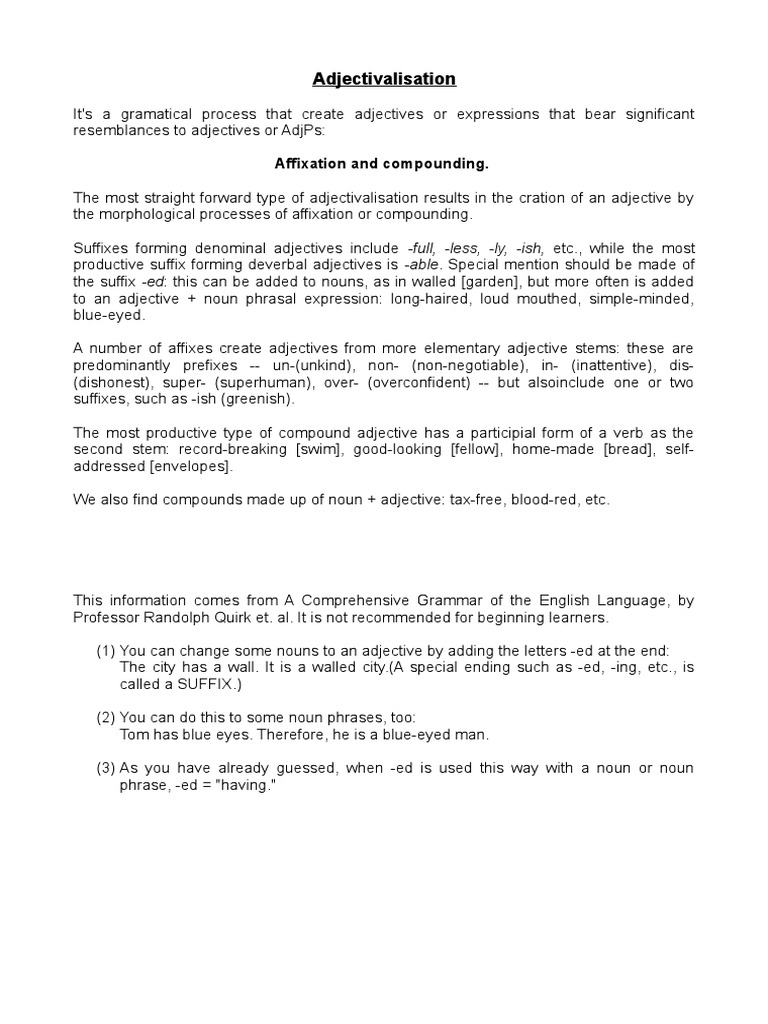 Adjectivalisation

It's a gramatical process that create adjectives or expressions that bear significant resemblances to adjectives or AdjPs:

Affixation and compounding.

The most straight forward type of adjectivalisation results in the cration of an adjective by the morphological processes of affixation or compounding.

Suffixes forming denominal adjectives include -full, -less, -ly, -ish, etc., while the most productive suffix forming deverbal adjectives is -able. Special mention should be made of the suffix -ed: this can be added to nouns, as in walled [garden], but more often is added to an adjective + noun phrasal expression: long-haired, loud mouthed, simple-minded, blue-eyed.

A number of affixes create adjectives from more elementary adjective stems: these are predominantly prefixes -- un-(unkind), non- (non-negotiable), in- (inattentive), dis- (dishonest), super- (superhuman), over- (overconfident) -- but alsoinclude one or two suffixes, such as -ish (greenish).

The most productive type of compound adjective has a participial form of a verb as the second stem: record-breaking [swim], good-looking [fellow], home-made [bread], self-addressed [envelopes].

We also find compounds made up of noun + adjective: tax-free, blood-red, etc.

This information comes from A Comprehensive Grammar of the English Language, by Professor Randolph Quirk et. al. It is not recommended for beginning learners.

(1) You can change some nouns to an adjective by adding the letters -ed at the end:
The city has a wall. It is a walled city.(A special ending such as -ed, -ing, etc., is called a SUFFIX.)

(2) You can do this to some noun phrases, too:
Tom has blue eyes. Therefore, he is a blue-eyed man.

(3) As you have already guessed, when -ed is used this way with a noun or noun phrase, -ed = "having."